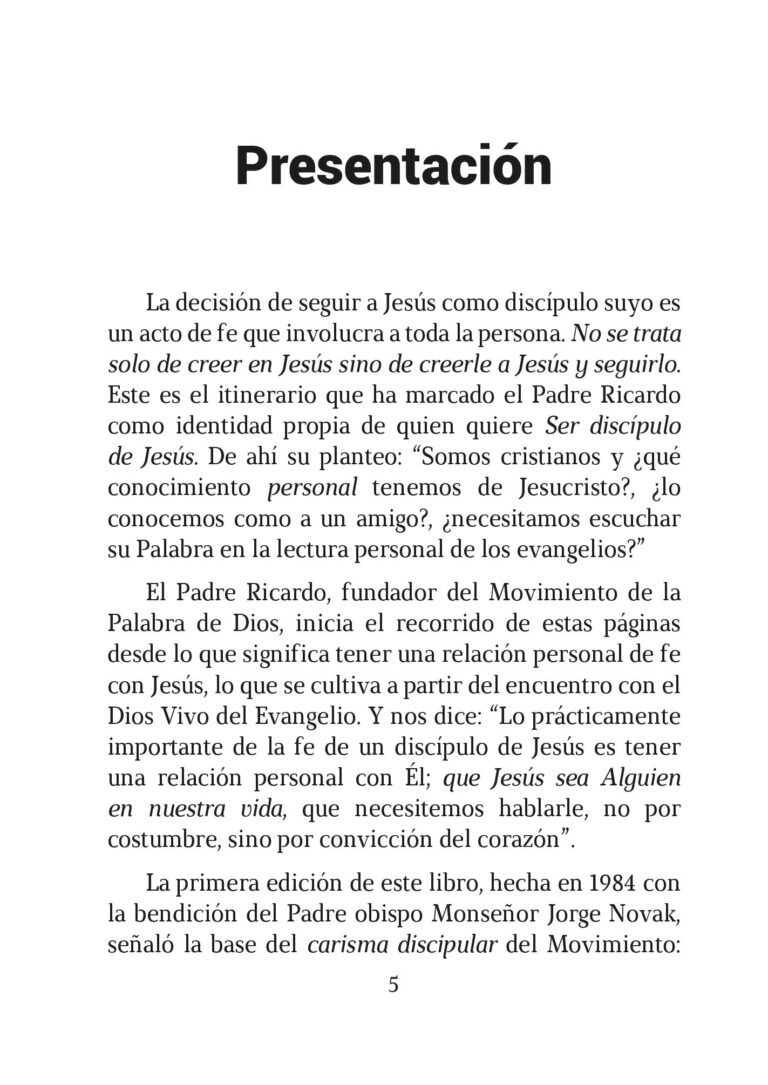 Presentación

La decisión de seguir a Jesús como discípulo suyo es un acto de fe que involucra a toda la persona. No se trata solo de creer en Jesús sino de creerle a Jesús y seguirlo. Este es el itinerario que ha marcado el Padre Ricardo como identidad propia de quien quiere Ser discípulo de Jesús. De ahí su planteo: “Somos cristianos y ¿qué conocimiento personal tenemos de Jesucristo?, ¿lo conocemos como a un amigo?, ¿necesitamos escuchar su Palabra en la lectura personal de los evangelios?”

El Padre Ricardo, fundador del Movimiento de la Palabra de Dios, inicia el recorrido de estas páginas desde lo que significa tener una relación personal de fe con Jesús, lo que se cultiva a partir del encuentro con el Dios Vivo del Evangelio. Y nos dice: “Lo prácticamente importante de la fe de un discípulo de Jesús es tener una relación personal con Él; que Jesús sea Alguien en nuestra vida, que necesitemos hablarle, no por costumbre, sino por convicción del corazón”.

La primera edición de este libro, hecha en 1984 con la bendición del Padre obispo Monseñor Jorge Novak, señaló la base del carisma discipular del Movimiento:

5